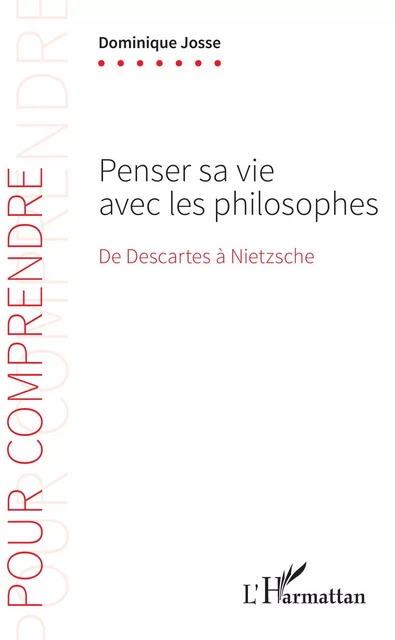 POUR COMPRENDRE

Dominique Josse

Penser sa vie avec les philosophes

De Descartes à Nietzsche

L'Harmattan